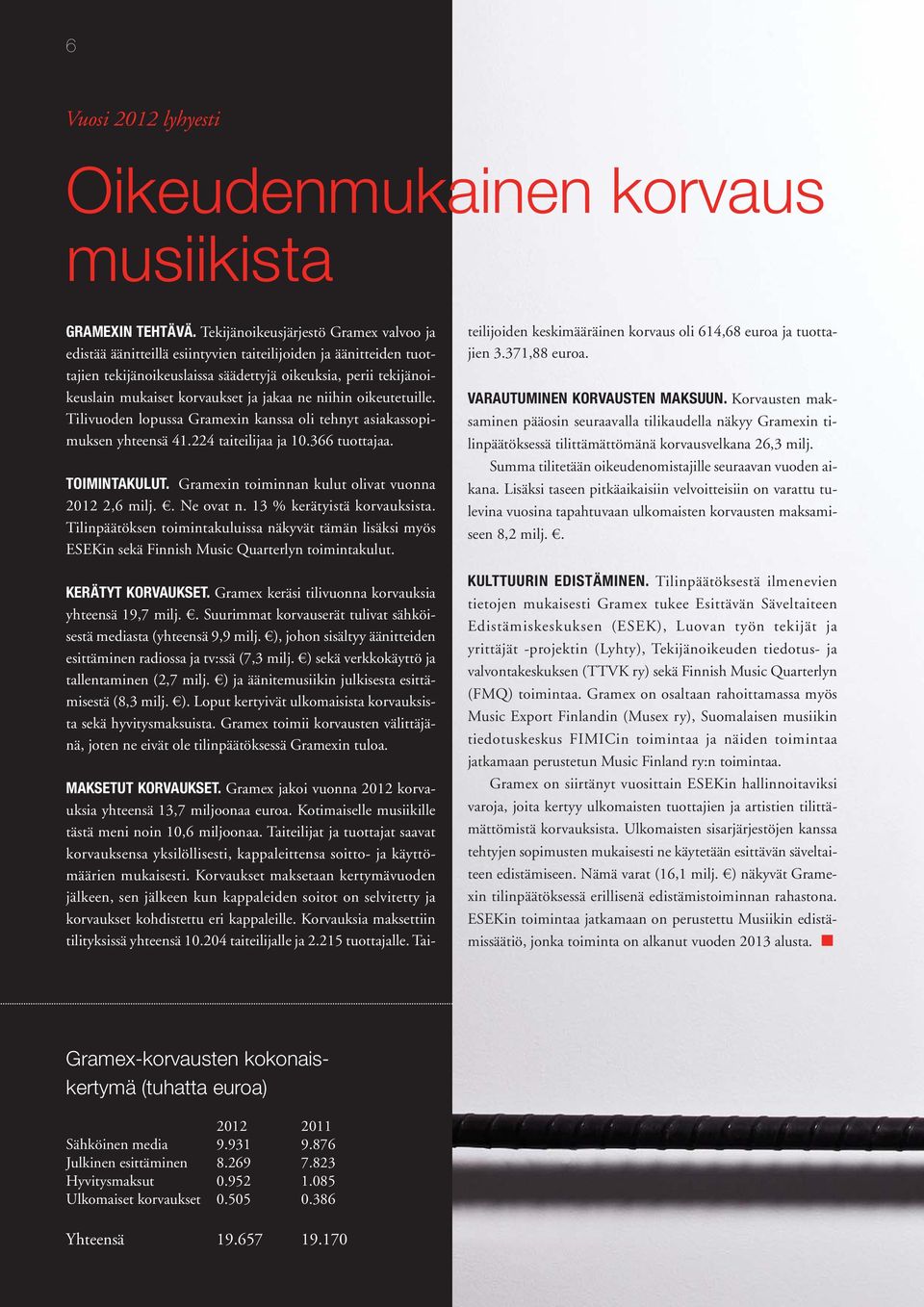 6

Vuosi 2012 lyhyesti

Oikeudenmukainen korvaus musiikista

GRAMEXIN TEHTÄVÄ. Tekijänoikeusjärjestö Gramex valvoo ja edistää äänitteillä esiintyvien taiteilijoiden ja äänitteiden tuottajien tekijänoikeuslaissa säädettyjä oikeuksia, perii tekijänoikeuslain mukaiset korvaukset ja jakaa ne niihin oikeutetuille. Tilivuoden lopussa Gramexin kanssa oli tehnyt asiakassopimuksen yhteensä 41.224 taiteilijaa ja 10.366 tuottajaa.

TOIMINTAKULUT. Gramexin toiminnan kulut olivat vuonna 2012 2,6 milj. €. Ne ovat n. 13 % kerätyistä korvauksista. Tilinpäätöksen toimintakuluissa näkyvät tämän lisäksi myös ESEKin sekä Finnish Music Quarterlyn toimintakulut.

KERÄTYT KORVAUKSET. Gramex keräsi tilivuonna korvauksia yhteensä 19,7 milj. €. Suurimmat korvauserät tulivat sähköisestä mediasta (yhteensä 9,9 milj. €), johon sisältyy äänitteiden esittäminen radiossa ja tv:ssä (7,3 milj. €) sekä verkkokäyttö ja tallentaminen (2,7 milj. €) ja äänitemusiikin julkisesta esittämisestä (8,3 milj. €). Loput kertyivät ulkomaisista korvauksista sekä hyvitysmaksuista. Gramex toimii korvausten välittäjänä, joten ne eivät ole tilinpäätöksessä Gramexin tuloa.

MAKSETUT KORVAUKSET. Gramex jakoi vuonna 2012 korvauksia yhteensä 13,7 miljoonaa euroa. Kotimaiselle musiikille tästä meni noin 10,6 miljoonaa. Taiteilijat ja tuottajat saavat korvauksensa yksilöllisesti, kappaleittensa soitto- ja käyttömäärien mukaisesti. Korvaukset maksetaan kertymävuoden jälkeen, sen jälkeen kun kappaleiden soitot on selvitetty ja korvaukset kohdistettu eri kappaleille. Korvauksia maksettiin tilityksissä yhteensä 10.204 taiteilijalle ja 2.215 tuottajalle. Taiteilijoiden keskimääräinen korvaus oli 614,68 euroa ja tuottajien 3.371,88 euroa.

VARAUTUMINEN KORVAUSTEN MAKSUUN. Korvausten maksaminen pääosin seuraavalla tilikaudella näkyy Gramexin tilinpäätöksessä tilittämättömänä korvausvelkana 26,3 milj.
Summa tilitetään oikeudenomistajille seuraavan vuoden aikana. Lisäksi taseen pitkäaikaisiin velvoitteisiin on varattu tulevina vuosina tapahtuvaan ulkomaisten korvausten maksamiseen 8,2 milj. €.

KULTTUURIN EDISTÄMINEN. Tilinpäätöksestä ilmenevien tietojen mukaisesti Gramex tukee Esittävän Säveltaiteen Edistämiskeskuksen (ESEK), Luovan työn tekijät ja yrittäjät -projektin (Lyhty), Tekijänoikeuden tiedotus- ja valvontakeskuksen (TTVK ry) sekä Finnish Music Quarterlyn (FMQ) toimintaa. Gramex on osaltaan rahoittamassa myös Music Export Finlandin (Musex ry), Suomalaisen musiikin tiedotuskeskus FIMICin toimintaa ja näiden toimintaa jatkamaan perustetun Music Finland ry:n toimintaa.
Gramex on siirtänyt vuosittain ESEKin hallinnoitaviksi varoja, joita kertyy ulkomaisten tuottajien ja artistien tilittämättömistä korvauksista. Ulkomaisten sisarjärjestöjen kanssa tehtyjen sopimusten mukaisesti ne käytetään esittävän säveltaiteen edistämiseen. Nämä varat (16,1 milj. €) näkyvät Gramexin tilinpäätöksessä erillisenä edistämistoiminnan rahastona. ESEKin toimintaa jatkamaan on perustettu Musiikin edistämissäätiö, jonka toiminta on alkanut vuoden 2013 alusta.

Gramex-korvausten kokonaiskertymä (tuhatta euroa)

| | 2012 | 2011 |
|---|---|---|
| Sähköinen media | 9.931 | 9.876 |
| Julkinen esittäminen | 8.269 | 7.823 |
| Hyvitysmaksut | 0.952 | 1.085 |
| Ulkomaiset korvaukset | 0.505 | 0.386 |
| Yhteensä | 19.657 | 19.170 |